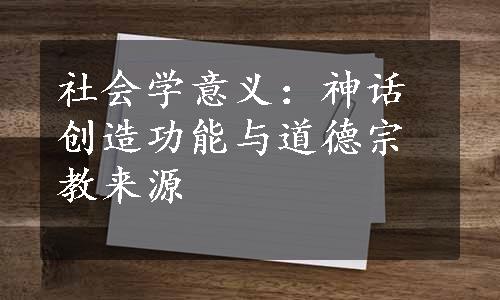 社会学意义：神话创造功能与道德宗教来源